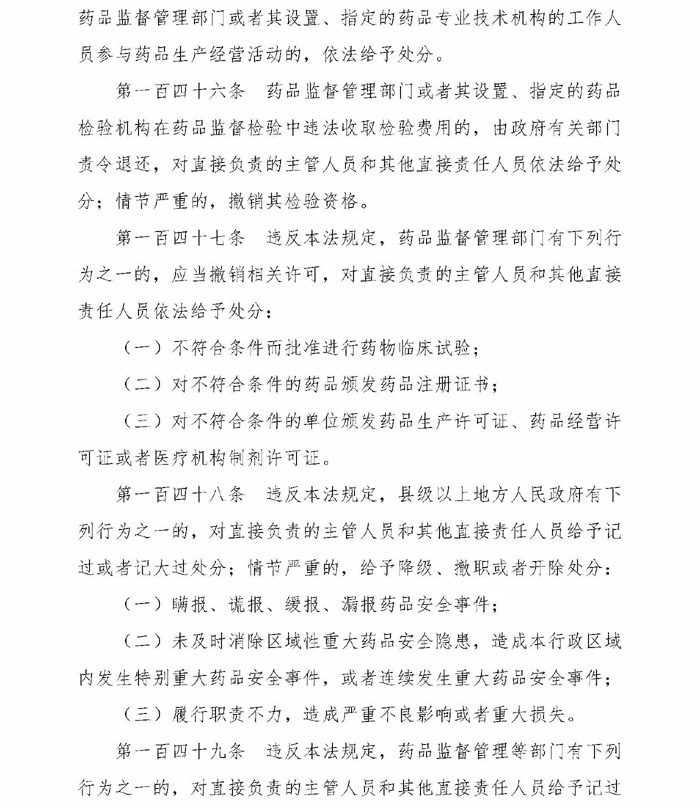 药品监督管理部门或者其设置、指定的药品专业技术机构的工作人员参与药品生产经营活动的，依法给予处分。

第一百四十六条　药品监督管理部门或者其设置、指定的药品检验机构在药品监督检验中违法收取检验费用的，由政府有关部门责令退还，对直接负责的主管人员和其他直接责任人员依法给予处分；情节严重的，撤销其检验资格。

第一百四十七条　违反本法规定，药品监督管理部门有下列行为之一的，应当撤销相关许可，对直接负责的主管人员和其他直接责任人员依法给予处分：

（一）不符合条件而批准进行药物临床试验；

（二）对不符合条件的药品颁发药品注册证书；

（三）对不符合条件的单位颁发药品生产许可证、药品经营许可证或者医疗机构制剂许可证。

第一百四十八条　违反本法规定，县级以上地方人民政府有下列行为之一的，对直接负责的主管人员和其他直接责任人员给予记过或者记大过处分；情节严重的，给予降级、撤职或者开除处分：

（一）瞒报、谎报、缓报、漏报药品安全事件；

（二）未及时消除区域性重大药品安全隐患，造成本行政区域内发生特别重大药品安全事件，或者连续发生重大药品安全事件；

（三）履行职责不力，造成严重不良影响或者重大损失。

第一百四十九条　违反本法规定，药品监督管理等部门有下列行为之一的，对直接负责的主管人员和其他直接责任人员给予记过